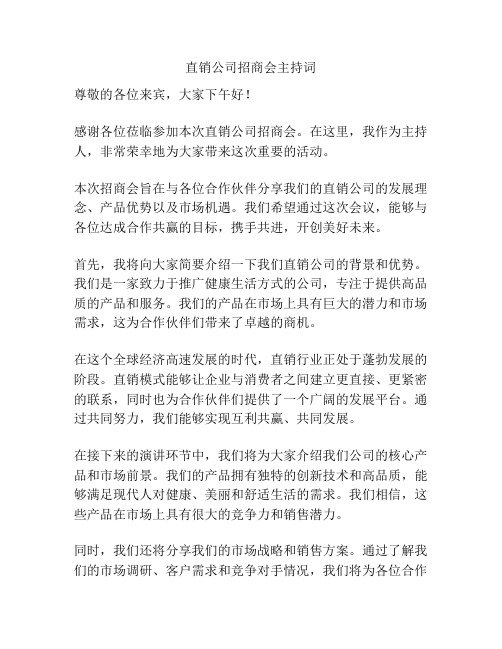 直销公司招商会主持词

尊敬的各位来宾，大家下午好！

感谢各位莅临参加本次直销公司招商会。在这里，我作为主持人，非常荣幸地为大家带来这次重要的活动。

本次招商会旨在与各位合作伙伴分享我们的直销公司的发展理念、产品优势以及市场机遇。我们希望通过这次会议，能够与各位达成合作共赢的目标，携手共进，开创美好未来。

首先，我将向大家简要介绍一下我们直销公司的背景和优势。我们是一家致力于推广健康生活方式的公司，专注于提供高品质的产品和服务。我们的产品在市场上具有巨大的潜力和市场需求，这为合作伙伴们带来了卓越的商机。

在这个全球经济高速发展的时代，直销行业正处于蓬勃发展的阶段。直销模式能够让企业与消费者之间建立更直接、更紧密的联系，同时也为合作伙伴们提供了一个广阔的发展平台。通过共同努力，我们能够实现互利共赢、共同发展。

在接下来的演讲环节中，我们将为大家介绍我们公司的核心产品和市场前景。我们的产品拥有独特的创新技术和高品质，能够满足现代人对健康、美丽和舒适生活的需求。我们相信，这些产品在市场上具有很大的竞争力和销售潜力。

同时，我们还将分享我们的市场战略和销售方案。通过了解我们的市场调研、客户需求和竞争对手情况，我们将为各位合作